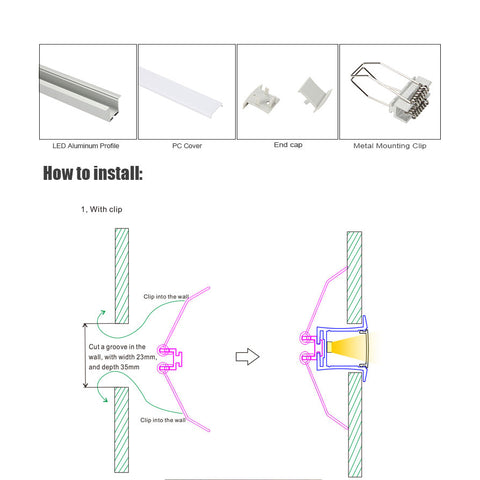 LED Aluminum Profile

PC Cover

End cap

Metal Mounting Clip

How to install:

1, With clip

Clip into the wall

Cut a groove in the wall, with width 23mm, and depth 35mm

Clip into the wall